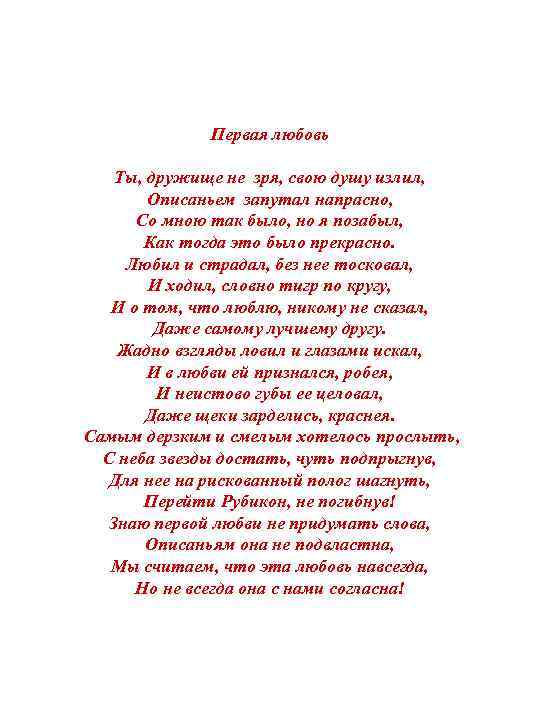 Первая любовь

Ты, дружище не зря, свою душу излил,
Описаньем запутал напрасно,
Со мною так было, но я позабыл,
Как тогда это было прекрасно.
Любил и страдал, без нее тосковал,
И ходил, словно тигр по кругу,
И о том, что люблю, никому не сказал,
Даже самому лучшему другу.
Жадно взгляды ловил и глазами искал,
И в любви ей признался, робея,
И неистово губы ее целовал,
Даже щеки зарделись, краснея.
Самым дерзким и смелым хотелось прослыть,
С неба звезды достать, чуть подпрыгнув,
Для нее на рискованный полог шагнуть,
Перейти Рубикон, не погибнув!
Знаю первой любви не придумать слова,
Описаньям она не подвластна,
Мы считаем, что эта любовь навсегда,
Но не всегда она с нами согласна!